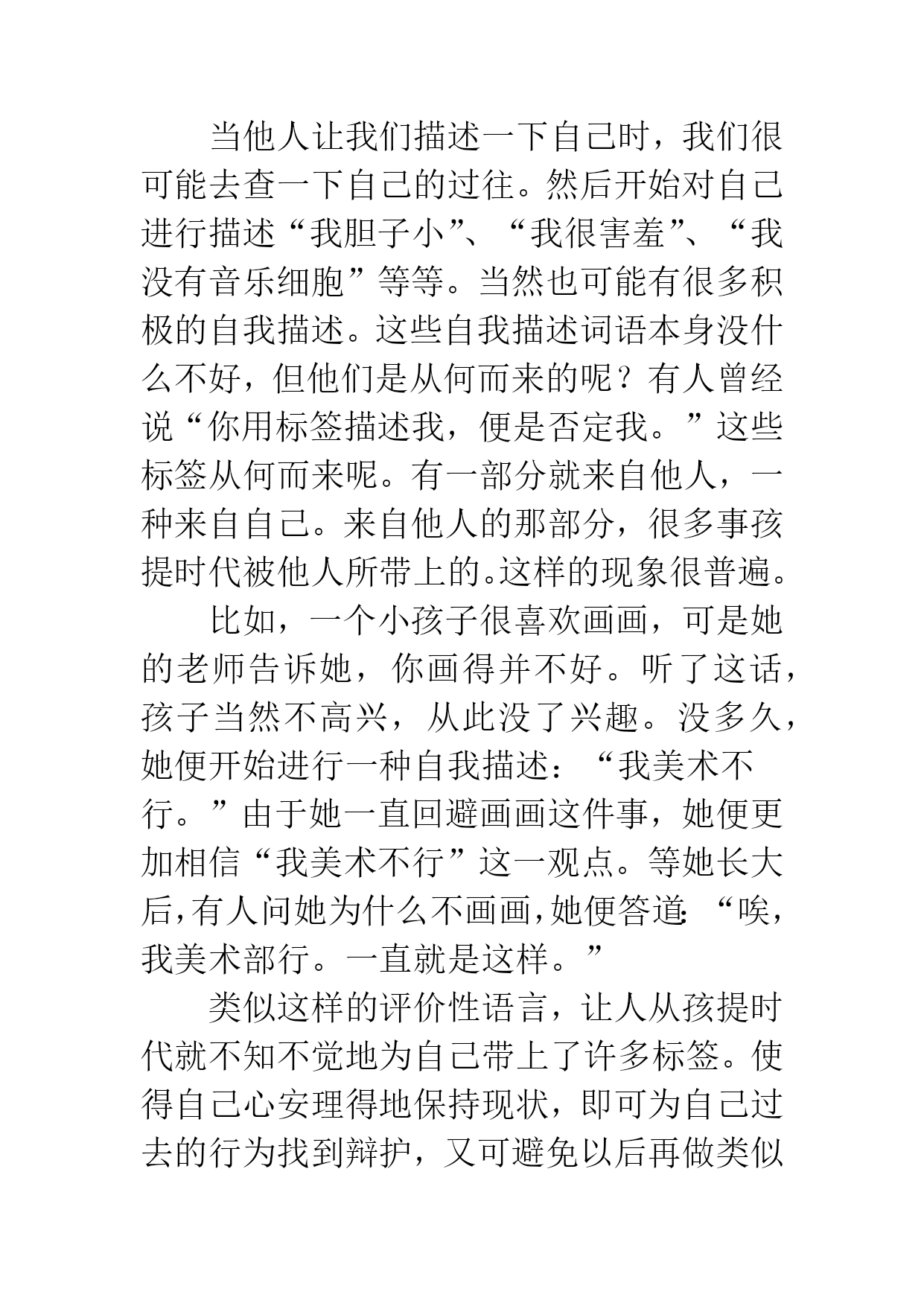 当他人让我们描述一下自己时，我们很可能去查一下自己的过往。然后开始对自己进行描述“我胆子小”、“我很害羞”、“我没有音乐细胞”等等。当然也可能有很多积极的自我描述。这些自我描述词语本身没什么不好，但他们是从何而来的呢？有人曾经说“你用标签描述我，便是否定我。”这些标签从何而来呢。有一部分就来自他人，一种来自自己。来自他人的那部分，很多事孩提时代被他人所带上的。这样的现象很普遍。

比如，一个小孩子很喜欢画画，可是她的老师告诉她，你画得并不好。听了这话，孩子当然不高兴，从此没了兴趣。没多久，她便开始进行一种自我描述：“我美术不行。”由于她一直回避画画这件事，她便更加相信“我美术不行”这一观点。等她长大后，有人问她为什么不画画，她便答道：“唉，我美术部行。一直就是这样。”

类似这样的评价性语言，让人从孩提时代就不知不觉地为自己带上了许多标签。使得自己心安理得地保持现状，即可为自己过去的行为找到辩护，又可避免以后再做类似